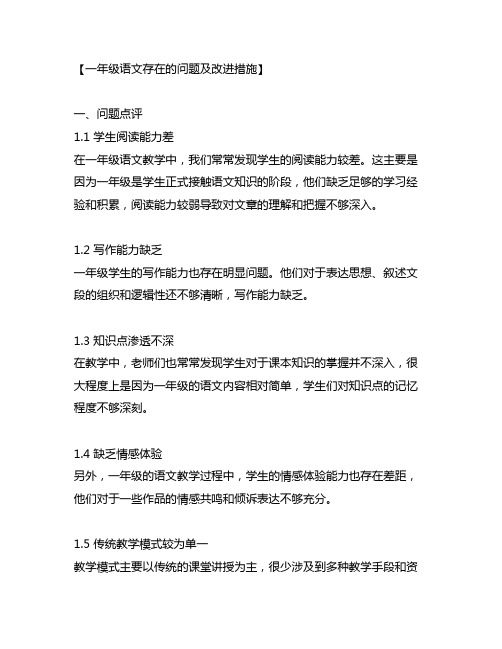 【一年级语文存在的问题及改进措施】

一、问题点评

1.1 学生阅读能力差

在一年级语文教学中，我们常常发现学生的阅读能力较差。这主要是因为一年级是学生正式接触语文知识的阶段，他们缺乏足够的学习经验和积累，阅读能力较弱导致对文章的理解和把握不够深入。

1.2 写作能力缺乏

一年级学生的写作能力也存在明显问题。他们对于表达思想、叙述文段的组织和逻辑性还不够清晰，写作能力缺乏。

1.3 知识点渗透不深

在教学中，老师们也常常发现学生对于课本知识的掌握并不深入，很大程度上是因为一年级的语文内容相对简单，学生们对知识点的记忆程度不够深刻。

1.4 缺乏情感体验

另外，一年级的语文教学过程中，学生的情感体验能力也存在差距，他们对于一些作品的情感共鸣和倾诉表达不够充分。

1.5 传统教学模式较为单一

教学模式主要以传统的课堂讲授为主，很少涉及到多种教学手段和资